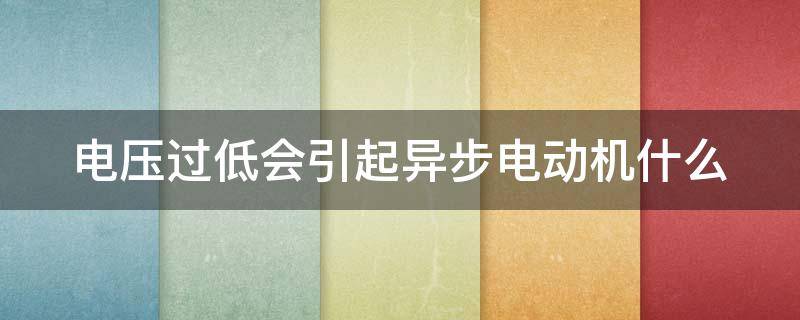 电压过低会引起异步电动机什么